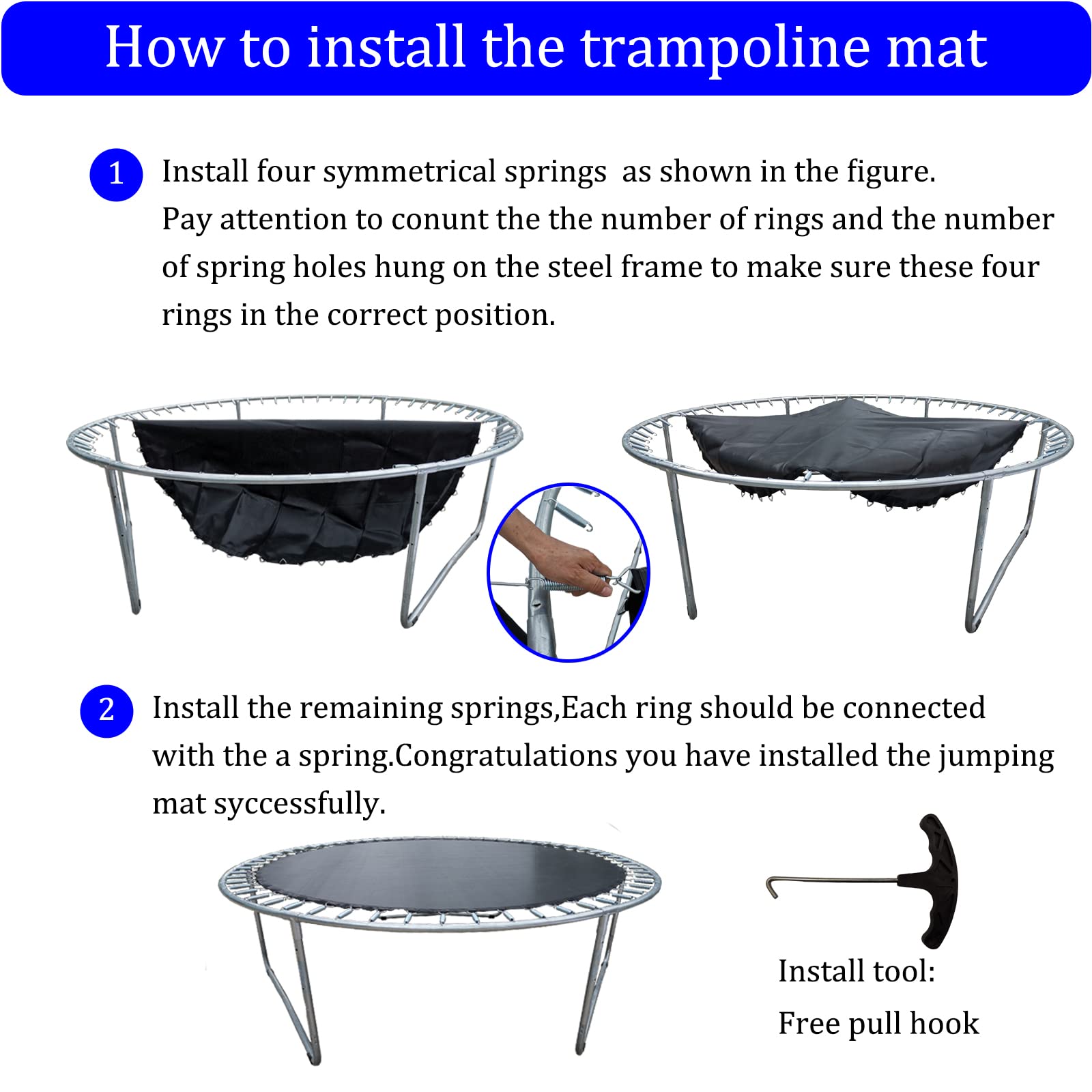 How to install the trampoline mat

1 Install four symmetrical springs  as shown in the figure. Pay attention to conunt the the number of rings and the number of spring holes hung on the steel frame to make sure these four rings in the correct position.

2 Install the remaining springs,Each ring should be connected with the a spring.Congratulations you have installed the jumping mat syccessfully.

Install tool:
Free pull hook